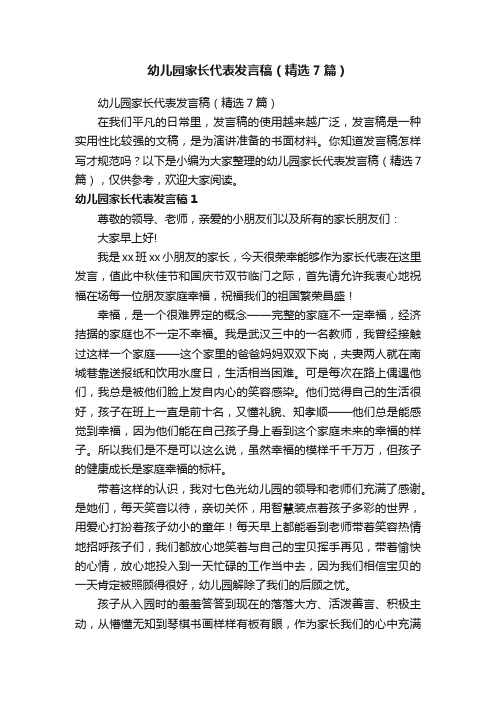 幼儿园家长代表发言稿（精选7篇）

幼儿园家长代表发言稿（精选7篇）

在我们平凡的日常里，发言稿的使用越来越广泛，发言稿是一种实用性比较强的文稿，是为演讲准备的书面材料。你知道发言稿怎样写才规范吗？以下是小编为大家整理的幼儿园家长代表发言稿（精选7篇），仅供参考，欢迎大家阅读。

幼儿园家长代表发言稿1

尊敬的领导、老师，亲爱的小朋友们以及所有的家长朋友们：

大家早上好!

我是xx班xx小朋友的家长，今天很荣幸能够作为家长代表在这里发言，值此中秋佳节和国庆节双节临门之际，首先请允许我衷心地祝福在场每一位朋友家庭幸福，祝福我们的祖国繁荣昌盛！

幸福，是一个很难界定的概念——完整的家庭不一定幸福，经济拮据的家庭也不一定不幸福。我是武汉三中的一名教师，我曾经接触过这样一个家庭——这个家里的爸爸妈妈双双下岗，夫妻两人就在南城巷靠送报纸和饮用水度日，生活相当困难。可是每次在路上偶遇他们，我总是被他们脸上发自内心的笑容感染。他们觉得自己的生活很好，孩子在班上一直是前十名，又懂礼貌、知孝顺——他们总是能感觉到幸福，因为他们能在自己孩子身上看到这个家庭未来的幸福的样子。所以我们是不是可以这么说，虽然幸福的模样千千万万，但孩子的健康成长是家庭幸福的标杆。

带着这样的认识，我对七色光幼儿园的领导和老师们充满了感谢。是她们，每天笑音以待，亲切关怀，用智慧装点着孩子多彩的世界，用爱心打扮着孩子幼小的童年！每天早上都能看到老师带着笑容热情地招呼孩子们，我们都放心地笑着与自己的宝贝挥手再见，带着愉快的心情，放心地投入到一天忙碌的工作当中去，因为我们相信宝贝的一天肯定被照顾得很好，幼儿园解除了我们的后顾之忧。

孩子从入园时的羞羞答答到现在的落落大方、活泼善言、积极主动，从懵懂无知到琴棋书画样样有板有眼，作为家长我们的心中充满